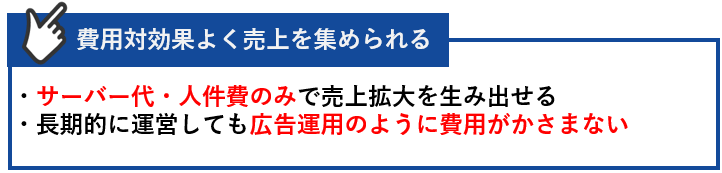 費用対効果よく売上を集められる

・サーバー代・人件費のみで売上拡大を生み出せる
・長期的に運営しても広告運用のように費用がかさまない